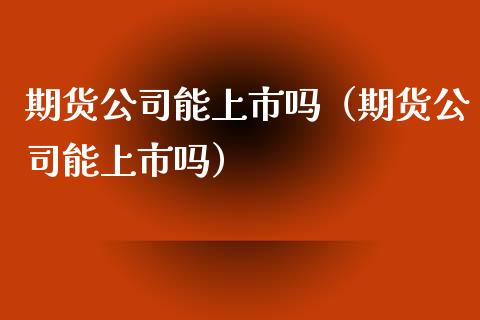 期货公司能上市吗（期货公司能上市吗）